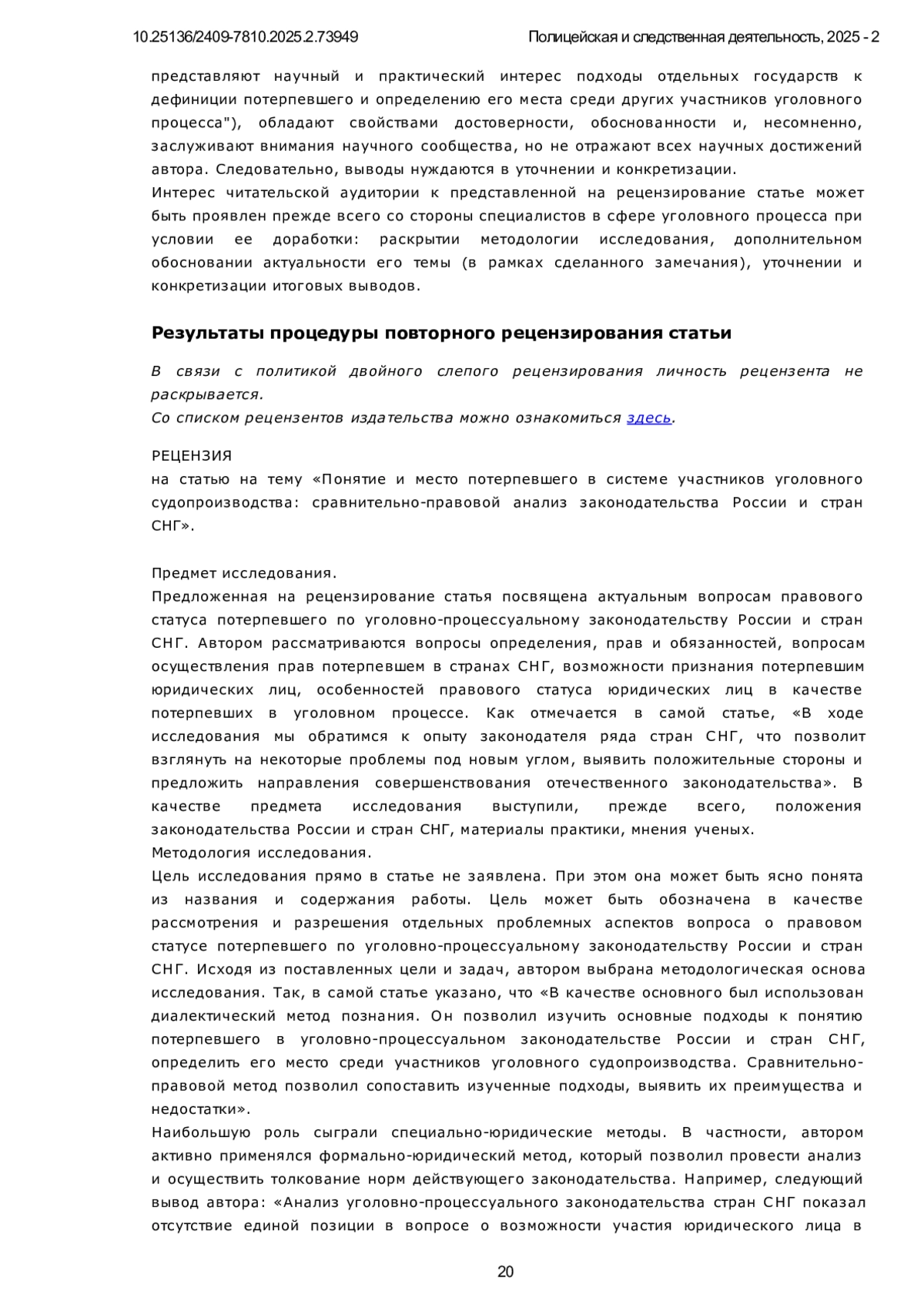 10.25136/2409-7810.2025.2.73949

Полицейская и следственная деятельность, 2025 - 2

представляют научный и практический интерес подходы отдельных государств к дефиниции потерпевшего и определению его места среди других участников уголовного процесса"), обладают свойствами достоверности, обоснованности и, несомненно, заслуживают внимания научного сообщества, но не отражают всех научных достижений автора. Следовательно, выводы нуждаются в уточнении и конкретизации.
Интерес читательской аудитории к представленной на рецензирование статье может быть проявлен прежде всего со стороны специалистов в сфере уголовного процесса при условии ее доработки: раскрытии методологии исследования, дополнительном обосновании актуальности его темы (в рамках сделанного замечания), уточнении и конкретизации итоговых выводов.

Результаты процедуры повторного рецензирования статьи

В связи с политикой двойного слепого рецензирования личность рецензента не раскрывается.
Со списком рецензентов издательства можно ознакомиться здесь.

РЕЦЕНЗИЯ
на статью на тему «Понятие и место потерпевшего в системе участников уголовного судопроизводства: сравнительно-правовой анализ законодательства России и стран СНГ».

Предмет исследования.
Предложенная на рецензирование статья посвящена актуальным вопросам правового статуса потерпевшего по уголовно-процессуальному законодательству России и стран СНГ. Автором рассматриваются вопросы определения, прав и обязанностей, вопросам осуществления прав потерпевшем в странах СНГ, возможности признания потерпевшим юридических лиц, особенностей правового статуса юридических лиц в качестве потерпевших в уголовном процессе. Как отмечается в самой статье, «В ходе исследования мы обратимся к опыту законодателя ряда стран СНГ, что позволит взглянуть на некоторые проблемы под новым углом, выявить положительные стороны и предложить направления совершенствования отечественного законодательства». В качестве предмета исследования выступили, прежде всего, положения законодательства России и стран СНГ, материалы практики, мнения ученых.
Методология исследования.
Цель исследования прямо в статье не заявлена. При этом она может быть ясно понята из названия и содержания работы. Цель может быть обозначена в качестве рассмотрения и разрешения отдельных проблемных аспектов вопроса о правовом статусе потерпевшего по уголовно-процессуальному законодательству России и стран СНГ. Исходя из поставленных цели и задач, автором выбрана методологическая основа исследования. Так, в самой статье указано, что «В качестве основного был использован диалектический метод познания. Он позволил изучить основные подходы к понятию потерпевшего в уголовно-процессуальном законодательстве России и стран СНГ, определить его место среди участников уголовного судопроизводства. Сравнительно-правовой метод позволил сопоставить изученные подходы, выявить их преимущества и недостатки».
Наибольшую роль сыграли специально-юридические методы. В частности, автором активно применялся формально-юридический метод, который позволил провести анализ и осуществить толкование норм действующего законодательства. Например, следующий вывод автора: «Анализ уголовно-процессуального законодательства стран СНГ показал отсутствие единой позиции в вопросе о возможности участия юридического лица в

20